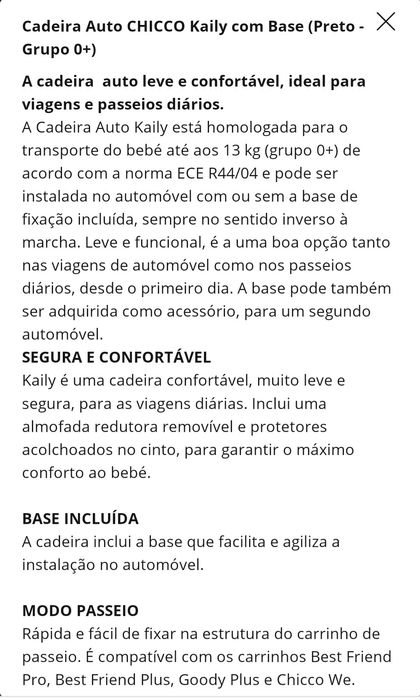 Cadeira Auto CHICCO Kaily com Base (Preto - Grupo 0+)

A cadeira auto leve e confortável, ideal para viagens e passeios diários.
A Cadeira Auto Kaily está homologada para o transporte do bebé até aos 13 kg (grupo 0+) de acordo com a norma ECE R44/04 e pode ser instalada no automóvel com ou sem a base de fixação incluída, sempre no sentido inverso à marcha. Leve e funcional, é a uma boa opção tanto nas viagens de automóvel como nos passeios diários, desde o primeiro dia. A base pode também ser adquirida como acessório, para um segundo automóvel.
SEGURA E CONFORTÁVEL
Kaily é uma cadeira confortável, muito leve e segura, para as viagens diárias. Inclui uma almofada redutora removível e protetores acolchoados no cinto, para garantir o máximo conforto ao bebé.

BASE INCLUÍDA
A cadeira inclui a base que facilita e agiliza a instalação no automóvel.

MODO PASSEIO
Rápida e fácil de fixar na estrutura do carrinho de passeio. É compatível com os carrinhos Best Friend Pro, Best Friend Plus, Goody Plus e Chicco We.